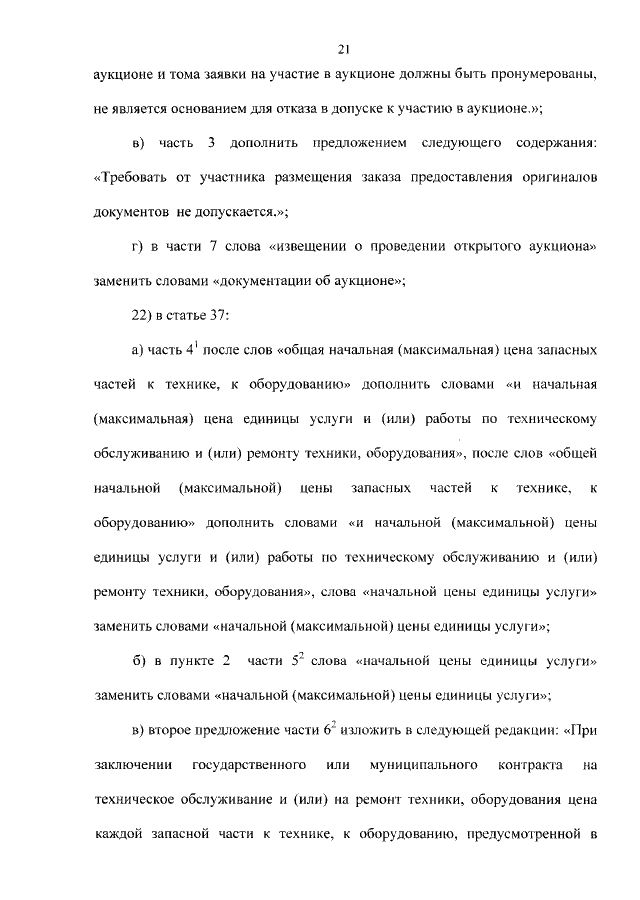 21

аукционе и тома заявки на участие в аукционе должны быть пронумерованы, не является основанием для отказа в допуске к участию в аукционе.»;

в) часть 3 дополнить предложением следующего содержания: «Требовать от участника размещения заказа предоставления оригиналов документов не допускается.»;

г) в части 7 слова «извещении о проведении открытого аукциона» заменить словами «документации об аукционе»;

22) в статье 37:

а) часть $4^1$ после слов «общая начальная (максимальная) цена запасных частей к технике, к оборудованию» дополнить словами «и начальная (максимальная) цена единицы услуги и (или) работы по техническому обслуживанию и (или) ремонту техники, оборудования», после слов «общей начальной (максимальной) цены запасных частей к технике, к оборудованию» дополнить словами «и начальной (максимальной) цены единицы услуги и (или) работы по техническому обслуживанию и (или) ремонту техники, оборудования», слова «начальной цены единицы услуги» заменить словами «начальной (максимальной) цены единицы услуги»;

б) в пункте 2 части $5^2$ слова «начальной цены единицы услуги» заменить словами «начальной (максимальной) цены единицы услуги»;

в) второе предложение части $6^2$ изложить в следующей редакции: «При заключении государственного или муниципального контракта на техническое обслуживание и (или) на ремонт техники, оборудования цена каждой запасной части к технике, к оборудованию, предусмотренной в